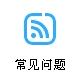 常见问题